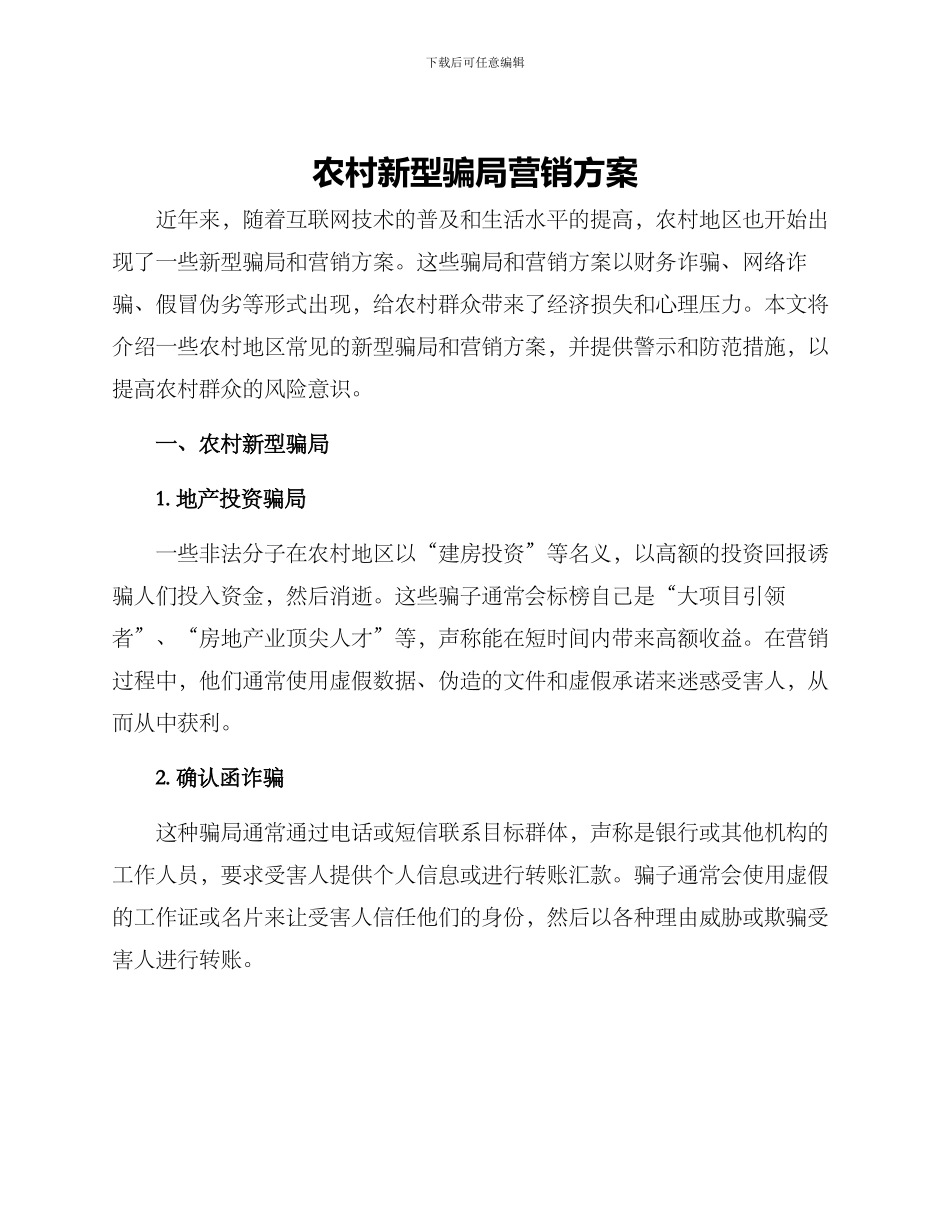 下载后可任意编辑

农村新型骗局营销方案

近年来，随着互联网技术的普及和生活水平的提高，农村地区也开始出现了一些新型骗局和营销方案。这些骗局和营销方案以财务诈骗、网络诈骗、假冒伪劣等形式出现，给农村群众带来了经济损失和心理压力。本文将介绍一些农村地区常见的新型骗局和营销方案，并提供警示和防范措施，以提高农村群众的风险意识。

一、农村新型骗局

1. 地产投资骗局

一些非法分子在农村地区以“建房投资”等名义，以高额的投资回报诱骗人们投入资金，然后消逝。这些骗子通常会标榜自己是“大项目引领者”、“房地产业顶尖人才”等，声称能在短时间内带来高额收益。在营销过程中，他们通常使用虚假数据、伪造的文件和虚假承诺来迷惑受害人，从而从中获利。

2. 确认函诈骗

这种骗局通常通过电话或短信联系目标群体，声称是银行或其他机构的工作人员，要求受害人提供个人信息或进行转账汇款。骗子通常会使用虚假的工作证或名片来让受害人信任他们的身份，然后以各种理由威胁或欺骗受害人进行转账。